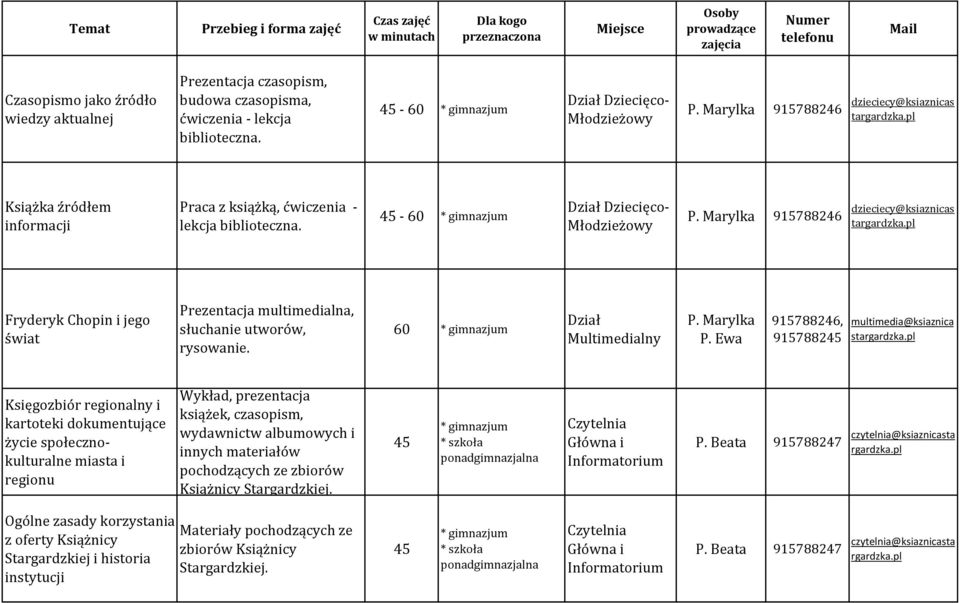 | Temat | Przebieg i forma zajęć | Czas zajęć w minutach | Dla kogo przeznaczona | Miejsce | Osoby prowadzące zajęcia | Numer telefonu | Mail |
|---|---|---|---|---|---|---|---|
| Czasopismo jako źródło wiedzy aktualnej | Prezentacja czasopism, budowa czasopisma, ćwiczenia - lekcja biblioteczna. | 45 - 60 | * gimnazjum | Dział Dziecięco-Młodzieżowy | P. Marylka | 915788246 | dzieciecy@ksiaznicastargardzka.pl |
| Książka źródłem informacji | Praca z książką, ćwiczenia - lekcja biblioteczna. | 45 - 60 | * gimnazjum | Dział Dziecięco-Młodzieżowy | P. Marylka | 915788246 | dzieciecy@ksiaznicastargardzka.pl |
| Fryderyk Chopin i jego świat | Prezentacja multimedialna, słuchanie utworów, rysowanie. | 60 | * gimnazjum | Dział Multimedialny | P. Marylka P. Ewa | 915788246, 915788245 | multimedia@ksiaznicastargardzka.pl |
| Księgozbiór regionalny i kartoteki dokumentujące życie społeczno-kulturalne miasta i regionu | Wykład, prezentacja książek, czasopism, wydawnictw albumowych i innych materiałów pochodzących ze zbiorów Książnicy Stargardzkiej. | 45 | * gimnazjum * szkoła ponadgimnazjalna | Czytelnia Główna i Informatorium | P. Beata | 915788247 | czytelnia@ksiaznicastargardzka.pl |
| Ogólne zasady korzystania z oferty Książnicy Stargardzkiej i historia instytucji | Materiały pochodzących ze zbiorów Książnicy Stargardzkiej. | 45 | * gimnazjum * szkoła ponadgimnazjalna | Czytelnia Główna i Informatorium | P. Beata | 915788247 | czytelnia@ksiaznicastargardzka.pl |